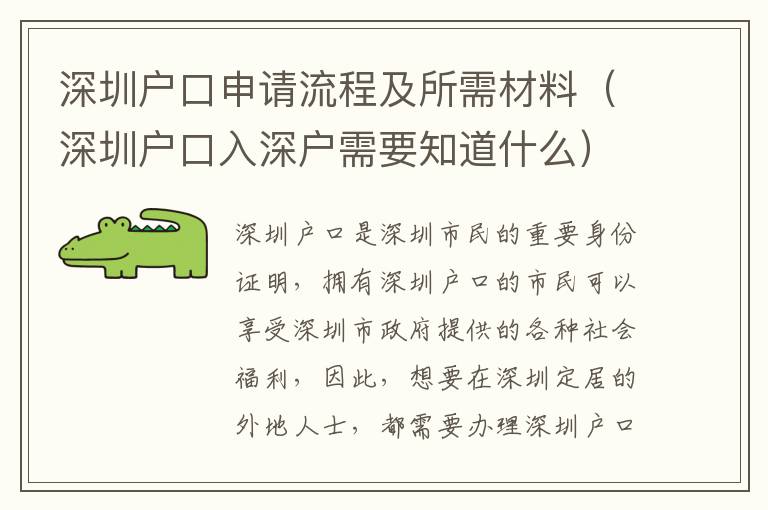 深圳户口申请流程及所需材料（深圳户口入深户需要知道什么）

深圳户口是深圳市民的重要身份证明，拥有深圳户口的市民可以享受深圳市政府提供的各种社会福利，因此，想要在深圳定居的外地人士，都需要办理深圳户口